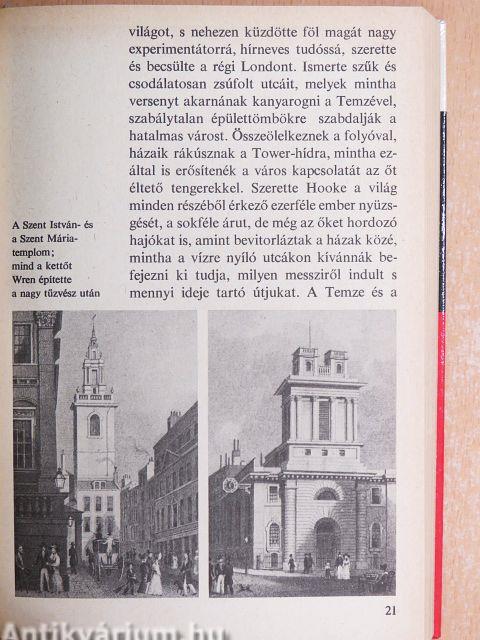 világot, s nehezen küzdötte föl magát nagy experimentátorrá, hírneves tudóssá, szerette és becsülte a régi Londont. Ismerte szűk és csodálatosan zsúfolt utcáit, melyek mintha versenyt akarnának kanyarogni a Temzével, szabálytalan épülettömbökre szabdalják a hatalmas várost. Összeölelkeznek a folyóval, házaik rákúsznak a Tower-hídra, mintha ezáltal is erősítenék a város kapcsolatát az őt éltető tengerekkel. Szerette Hooke a világ minden részéből érkező ezerféle ember nyüzsgését, a sokféle árut, de még az őket hordozó hajókat is, amint bevitorláztak a házak közé, mintha a vízre nyíló utcákon kívánnák befejezni ki tudja, milyen messziről indult s mennyi ideje tartó útjukat. A Temze és a

A Szent István- és a Szent Mária-templom; mind a kettőt Wren építette a nagy tűzvész után

21

Antikvárium.hu